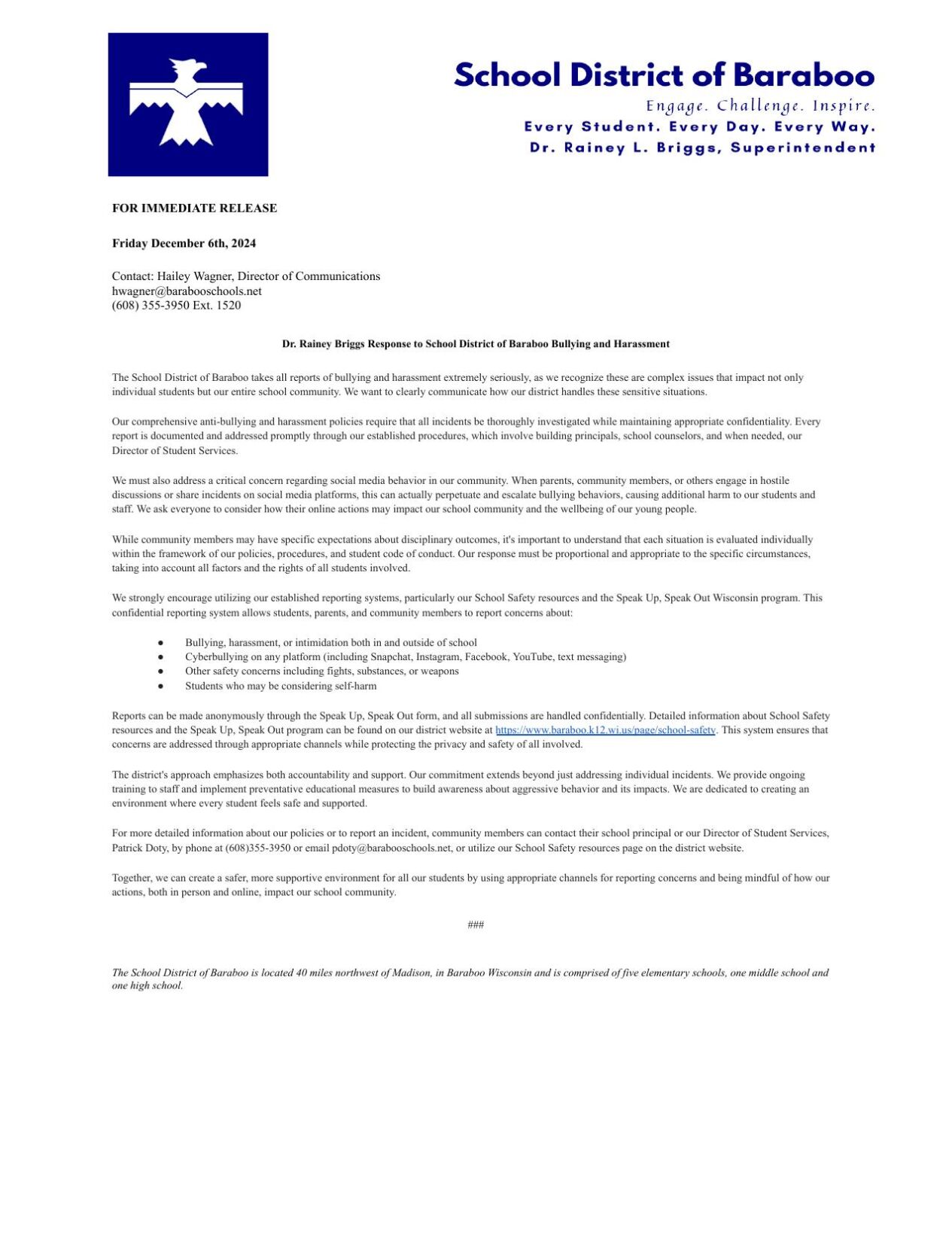 School District of Baraboo
Engage. Challenge. Inspire.
Every Student. Every Day. Every Way.
Dr. Rainey L. Briggs, Superintendent

FOR IMMEDIATE RELEASE

Friday December 6th, 2024

Contact: Hailey Wagner, Director of Communications
hwagner@barabooschools.net
(608) 355-3950 Ext. 1520

Dr. Rainey Briggs Response to School District of Baraboo Bullying and Harassment

The School District of Baraboo takes all reports of bullying and harassment extremely seriously, as we recognize these are complex issues that impact not only individual students but our entire school community. We want to clearly communicate how our district handles these sensitive situations.

Our comprehensive anti-bullying and harassment policies require that all incidents be thoroughly investigated while maintaining appropriate confidentiality. Every report is documented and addressed promptly through our established procedures, which involve building principals, school counselors, and when needed, our Director of Student Services.

We must also address a critical concern regarding social media behavior in our community. When parents, community members, or others engage in hostile discussions or share incidents on social media platforms, this can actually perpetuate and escalate bullying behaviors, causing additional harm to our students and staff. We ask everyone to consider how their online actions may impact our school community and the wellbeing of our young people.

While community members may have specific expectations about disciplinary outcomes, it's important to understand that each situation is evaluated individually within the framework of our policies, procedures, and student code of conduct. Our response must be proportional and appropriate to the specific circumstances, taking into account all factors and the rights of all students involved.

We strongly encourage utilizing our established reporting systems, particularly our School Safety resources and the Speak Up, Speak Out Wisconsin program. This confidential reporting system allows students, parents, and community members to report concerns about:

● Bullying, harassment, or intimidation both in and outside of school
● Cyberbullying on any platform (including Snapchat, Instagram, Facebook, YouTube, text messaging)
● Other safety concerns including fights, substances, or weapons
● Students who may be considering self-harm

Reports can be made anonymously through the Speak Up, Speak Out form, and all submissions are handled confidentially. Detailed information about School Safety resources and the Speak Up, Speak Out program can be found on our district website at https://www.baraboo.k12.wi.us/page/school-safety. This system ensures that concerns are addressed through appropriate channels while protecting the privacy and safety of all involved.

The district's approach emphasizes both accountability and support. Our commitment extends beyond just addressing individual incidents. We provide ongoing training to staff and implement preventative educational measures to build awareness about aggressive behavior and its impacts. We are dedicated to creating an environment where every student feels safe and supported.

For more detailed information about our policies or to report an incident, community members can contact their school principal or our Director of Student Services, Patrick Doty, by phone at (608)355-3950 or email pdoty@barabooschools.net, or utilize our School Safety resources page on the district website.

Together, we can create a safer, more supportive environment for all our students by using appropriate channels for reporting concerns and being mindful of how our actions, both in person and online, impact our school community.

###

The School District of Baraboo is located 40 miles northwest of Madison, in Baraboo Wisconsin and is comprised of five elementary schools, one middle school and one high school.